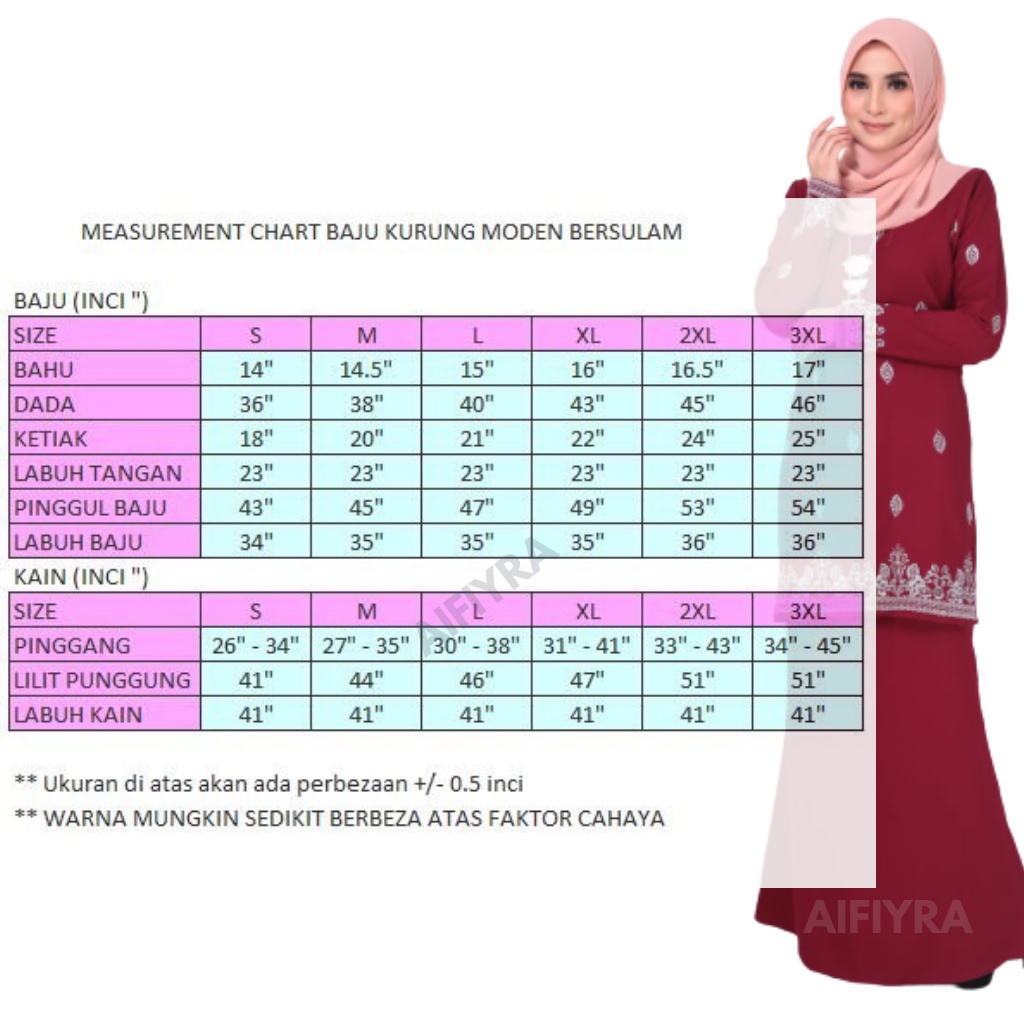 MEASUREMENT CHART BAJU KURUNG MODEN BERSULAM

BAJU (INCI ")

| SIZE | S | M | L | XL | 2XL | 3XL |
|---|---|---|---|---|---|---|
| BAHU | 14" | 14.5" | 15" | 16" | 16.5" | 17" |
| DADA | 36" | 38" | 40" | 43" | 45" | 46" |
| KETIAK | 18" | 20" | 21" | 22" | 24" | 25" |
| LABUH TANGAN | 23" | 23" | 23" | 23" | 23" | 23" |
| PINGGUL BAJU | 43" | 45" | 47" | 49" | 53" | 54" |
| LABUH BAJU | 34" | 35" | 35" | 35" | 36" | 36" |

KAIN (INCI ")

| SIZE | S | M | L | XL | 2XL | 3XL |
|---|---|---|---|---|---|---|
| PINGGANG | 26" - 34" | 27" - 35" | 30" - 38" | 31" - 41" | 33" - 43" | 34" - 45" |
| LILIT PUNGGUNG | 41" | 44" | 46" | 47" | 51" | 51" |
| LABUH KAIN | 41" | 41" | 41" | 41" | 41" | 41" |

AIFIYRA

** Ukuran di atas akan ada perbezaan +/- 0.5 inci
** WARNA MUNGKIN SEDIKIT BERBEZA ATAS FAKTOR CAHAYA

AIFIYRA